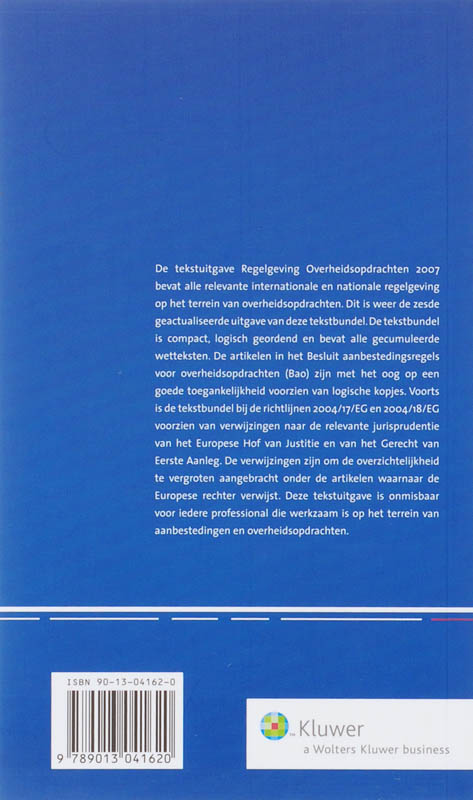 De tekstuitgave Regelgeving Overheidsopdrachten 2007 bevat alle relevante internationale en nationale regelgeving op het terrein van overheidsopdrachten. Dit is weer de zesde geactualiseerde uitgave van deze tekstbundel. De tekstbundel is compact, logisch geordend en bevat alle gecumuleerde wetteksten. De artikelen in het Besluit aanbestedingsregels voor overheidsopdrachten (Bao) zijn met het oog op een goede toegankelijkheid voorzien van logische kopjes. Voorts is de tekstbundel bij de richtlijnen 2004/17/EG en 2004/18/EG voorzien van verwijzingen naar de relevante jurisprudentie van het Europese Hof van Justitie en van het Gerecht van Eerste Aanleg. De verwijzingen zijn om de overzichtelijkheid te vergroten aangebracht onder de artikelen waarnaar de Europese rechter verwijst. Deze tekstuitgave is onmisbaar voor iedere professional die werkzaam is op het terrein van aanbestedingen en overheidsopdrachten.

ISBN 90-13-04162-0

9 789013 041620

Kluwer
a Wolters Kluwer business